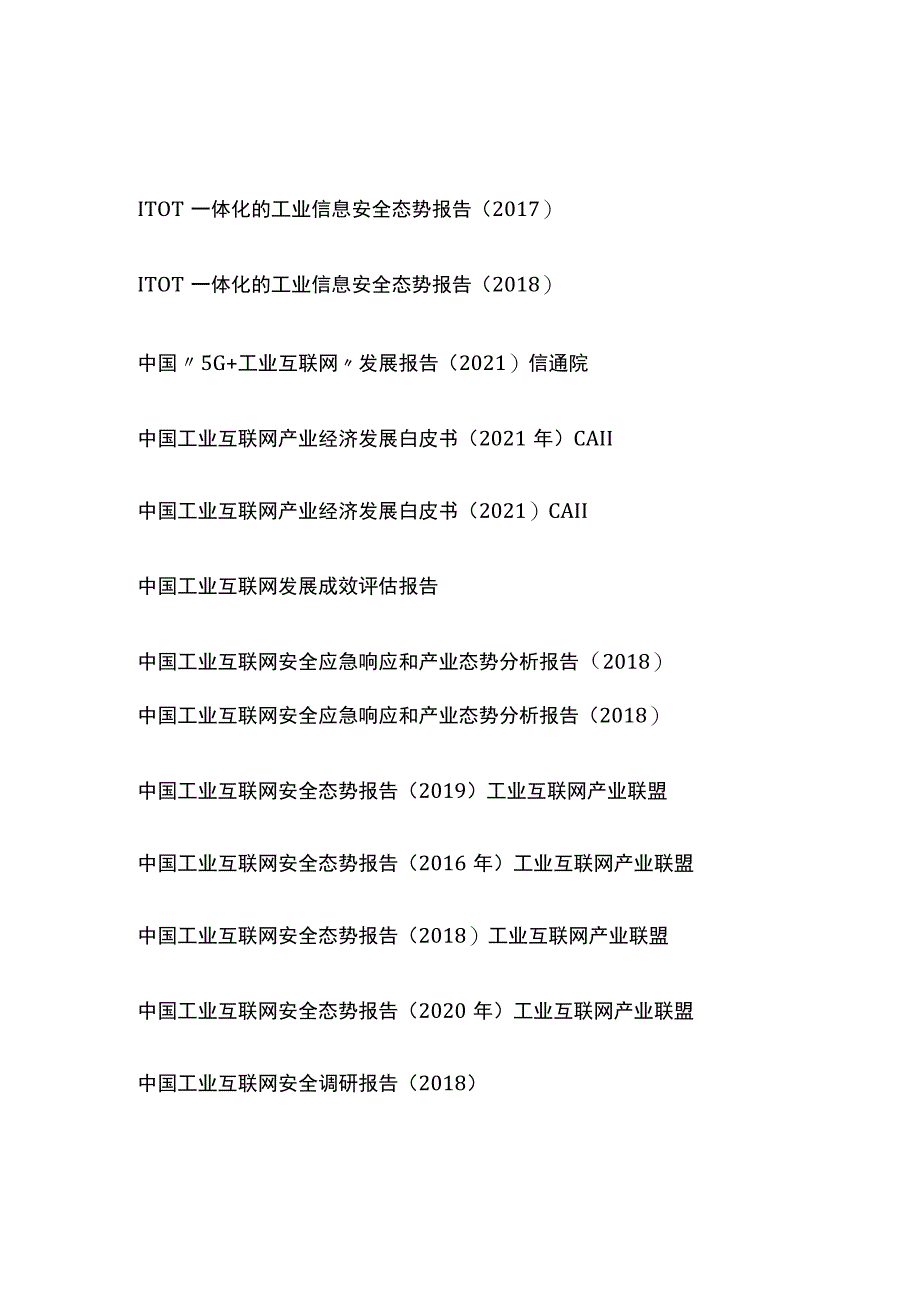 ITOT 一体化的工业信息安全态势报告（2017）

ITOT 一体化的工业信息安全态势报告（2018）

中国〃5G+工业互联网〃发展报告（2021）信通院

中国工业互联网产业经济发展白皮书（2021 年）CAII

中国工业互联网产业经济发展白皮书（2021）CAII

中国工业互联网发展成效评估报告

中国工业互联网安全应急响应和产业态势分析报告（2018）

中国工业互联网安全应急响应和产业态势分析报告（2018）

中国工业互联网安全态势报告（2019）工业互联网产业联盟

中国工业互联网安全态势报告（2016 年）工业互联网产业联盟

中国工业互联网安全态势报告（2018）工业互联网产业联盟

中国工业互联网安全态势报告（2020 年）工业互联网产业联盟

中国工业互联网安全调研报告（2018）